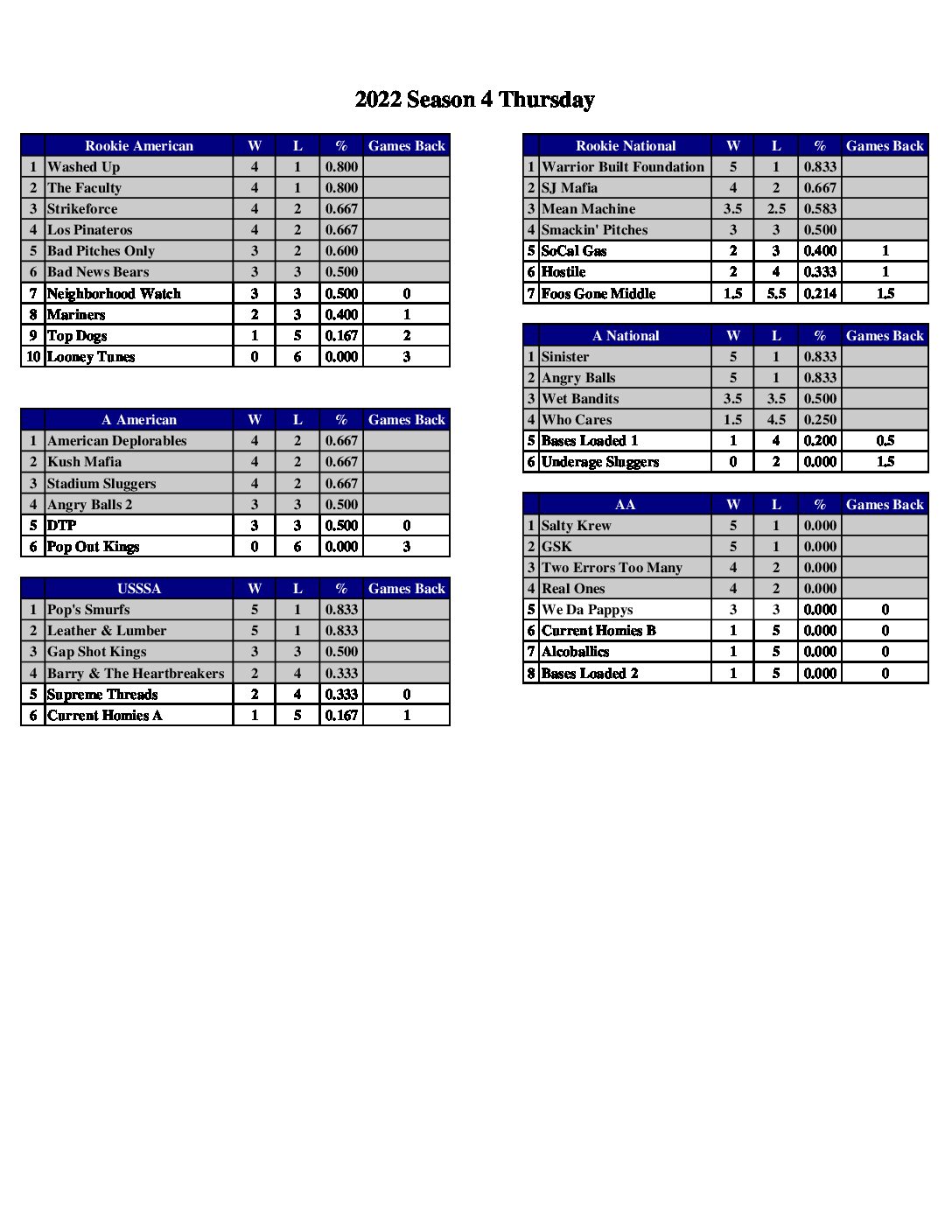 2022 Season 4 Thursday

| | Rookie American | W | L | % | Games Back |
|---|---|---|---|---|---|
| 1 | Washed Up | 4 | 1 | 0.800 | |
| 2 | The Faculty | 4 | 1 | 0.800 | |
| 3 | Strikeforce | 4 | 2 | 0.667 | |
| 4 | Los Pinateros | 4 | 2 | 0.667 | |
| 5 | Bad Pitches Only | 3 | 2 | 0.600 | |
| 6 | Bad News Bears | 3 | 3 | 0.500 | |
| 7 | Neighborhood Watch | 3 | 3 | 0.500 | 0 |
| 8 | Mariners | 2 | 3 | 0.400 | 1 |
| 9 | Top Dogs | 1 | 5 | 0.167 | 2 |
| 10 | Looney Tunes | 0 | 6 | 0.000 | 3 |

| | A American | W | L | % | Games Back |
|---|---|---|---|---|---|
| 1 | American Deplorables | 4 | 2 | 0.667 | |
| 2 | Kush Mafia | 4 | 2 | 0.667 | |
| 3 | Stadium Sluggers | 4 | 2 | 0.667 | |
| 4 | Angry Balls 2 | 3 | 3 | 0.500 | |
| 5 | DTP | 3 | 3 | 0.500 | 0 |
| 6 | Pop Out Kings | 0 | 6 | 0.000 | 3 |

| | USSSA | W | L | % | Games Back |
|---|---|---|---|---|---|
| 1 | Pop's Smurfs | 5 | 1 | 0.833 | |
| 2 | Leather & Lumber | 5 | 1 | 0.833 | |
| 3 | Gap Shot Kings | 3 | 3 | 0.500 | |
| 4 | Barry & The Heartbreakers | 2 | 4 | 0.333 | |
| 5 | Supreme Threads | 2 | 4 | 0.333 | 0 |
| 6 | Current Homies A | 1 | 5 | 0.167 | 1 |

| | Rookie National | W | L | % | Games Back |
|---|---|---|---|---|---|
| 1 | Warrior Built Foundation | 5 | 1 | 0.833 | |
| 2 | SJ Mafia | 4 | 2 | 0.667 | |
| 3 | Mean Machine | 3.5 | 2.5 | 0.583 | |
| 4 | Smackin' Pitches | 3 | 3 | 0.500 | |
| 5 | SoCal Gas | 2 | 3 | 0.400 | 1 |
| 6 | Hostile | 2 | 4 | 0.333 | 1 |
| 7 | Foos Gone Middle | 1.5 | 5.5 | 0.214 | 1.5 |

| | A National | W | L | % | Games Back |
|---|---|---|---|---|---|
| 1 | Sinister | 5 | 1 | 0.833 | |
| 2 | Angry Balls | 5 | 1 | 0.833 | |
| 3 | Wet Bandits | 3.5 | 3.5 | 0.500 | |
| 4 | Who Cares | 1.5 | 4.5 | 0.250 | |
| 5 | Bases Loaded 1 | 1 | 4 | 0.200 | 0.5 |
| 6 | Underage Sluggers | 0 | 2 | 0.000 | 1.5 |

| | AA | W | L | % | Games Back |
|---|---|---|---|---|---|
| 1 | Salty Krew | 5 | 1 | 0.000 | |
| 2 | GSK | 5 | 1 | 0.000 | |
| 3 | Two Errors Too Many | 4 | 2 | 0.000 | |
| 4 | Real Ones | 4 | 2 | 0.000 | |
| 5 | We Da Pappys | 3 | 3 | 0.000 | 0 |
| 6 | Current Homies B | 1 | 5 | 0.000 | 0 |
| 7 | Alcoballics | 1 | 5 | 0.000 | 0 |
| 8 | Bases Loaded 2 | 1 | 5 | 0.000 | 0 |